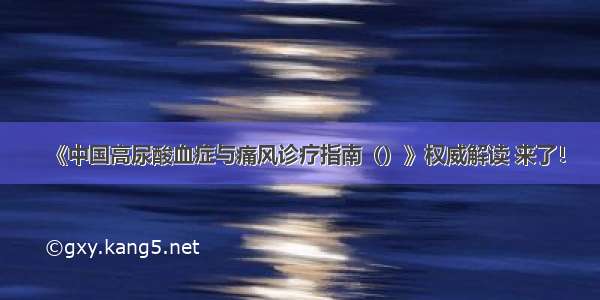 《中国高尿酸血症与痛风诊疗指南（）》权威解读 来了!

©gxy.kang5.net